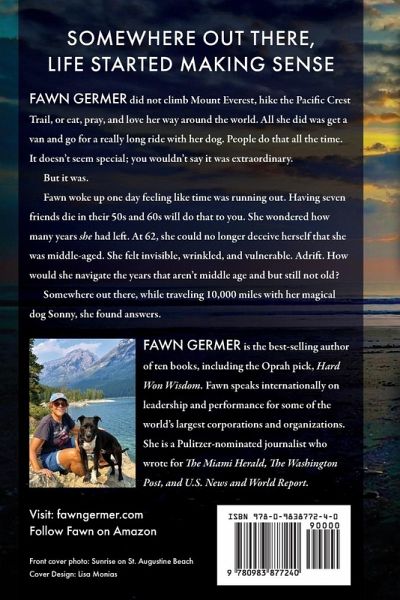 SOMEWHERE OUT THERE,
LIFE STARTED MAKING SENSE

FAWN GERMER did not climb Mount Everest, hike the Pacific Crest Trail, or eat, pray, and love her way around the world. All she did was get a van and go for a really long ride with her dog. People do that all the time. It doesn't seem special; you wouldn't say it was extraordinary.

But it was.

Fawn woke up one day feeling like time was running out. Having seven friends die in their 50s and 60s will do that to you. She wondered how many years she had left. At 62, she could no longer deceive herself that she was middle-aged. She felt invisible, wrinkled, and vulnerable. Adrift. How would she navigate the years that aren't middle age and but still not old?

Somewhere out there, while traveling 10,000 miles with her magical dog Sonny, she found answers.

FAWN GERMER is the best-selling author of ten books, including the Oprah pick, Hard Won Wisdom. Fawn speaks internationally on leadership and performance for some of the world's largest corporations and organizations. She is a Pulitzer-nominated journalist who wrote for The Miami Herald, The Washington Post, and U.S. News and World Report.

Visit: fawngermer.com
Follow Fawn on Amazon

Front cover photo: Sunrise on St. Augustine Beach
Cover Design: Lisa Monias

ISBN 978-0-9838772-4-0
90000
9 780983 877240